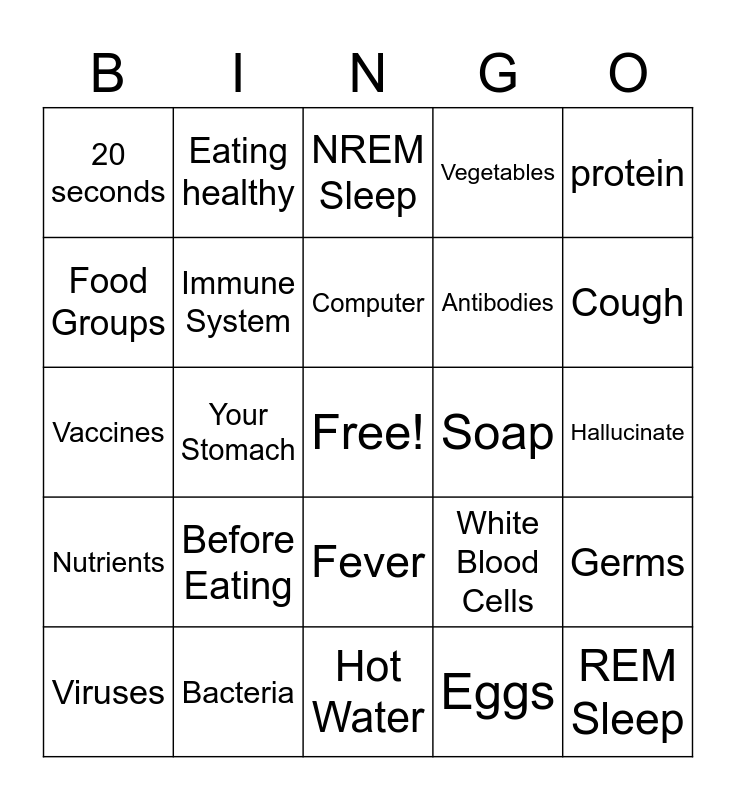 | B | I | N | G | O |
|---|---|---|---|---|
| 20 seconds | Eating healthy | NREM Sleep | Vegetables | protein |
| Food Groups | Immune System | Computer | Antibodies | Cough |
| Vaccines | Your Stomach | Free! | Soap | Hallucinate |
| Nutrients | Before Eating | Fever | White Blood Cells | Germs |
| Viruses | Bacteria | Hot Water | Eggs | REM Sleep |